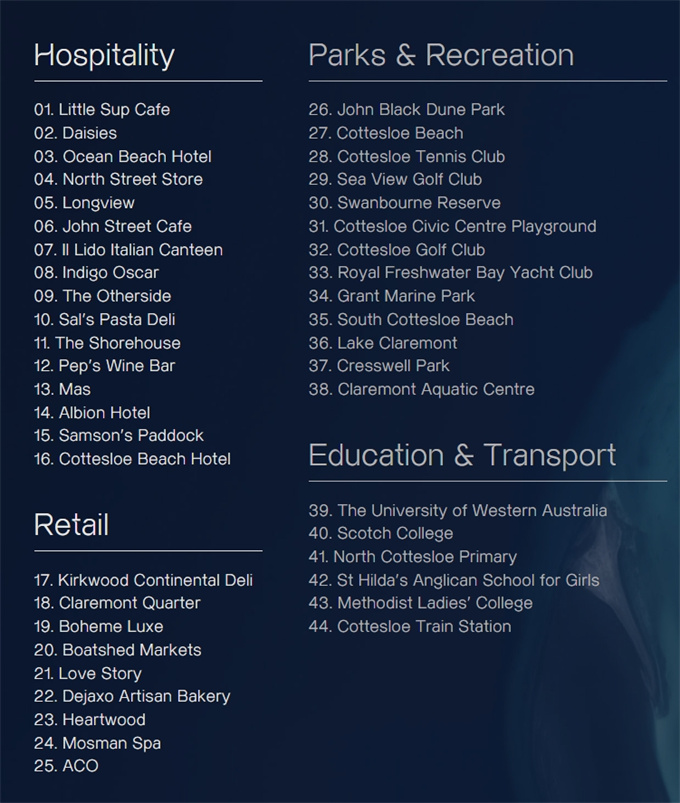 Hospitality

01. Little Sup Cafe
02. Daisies
03. Ocean Beach Hotel
04. North Street Store
05. Longview
06. John Street Cafe
07. Il Lido Italian Canteen
08. Indigo Oscar
09. The Otherside
10. Sal's Pasta Deli
11. The Shorehouse
12. Pep's Wine Bar
13. Mas
14. Albion Hotel
15. Samson's Paddock
16. Cottesloe Beach Hotel

Retail

17. Kirkwood Continental Deli
18. Claremont Quarter
19. Boheme Luxe
20. Boatshed Markets
21. Love Story
22. Dejaxo Artisan Bakery
23. Heartwood
24. Mosman Spa
25. ACO

Parks & Recreation

26. John Black Dune Park
27. Cottesloe Beach
28. Cottesloe Tennis Club
29. Sea View Golf Club
30. Swanbourne Reserve
31. Cottesloe Civic Centre Playground
32. Cottesloe Golf Club
33. Royal Freshwater Bay Yacht Club
34. Grant Marine Park
35. South Cottesloe Beach
36. Lake Claremont
37. Cresswell Park
38. Claremont Aquatic Centre

Education & Transport

39. The University of Western Australia
40. Scotch College
41. North Cottesloe Primary
42. St Hilda's Anglican School for Girls
43. Methodist Ladies' College
44. Cottesloe Train Station